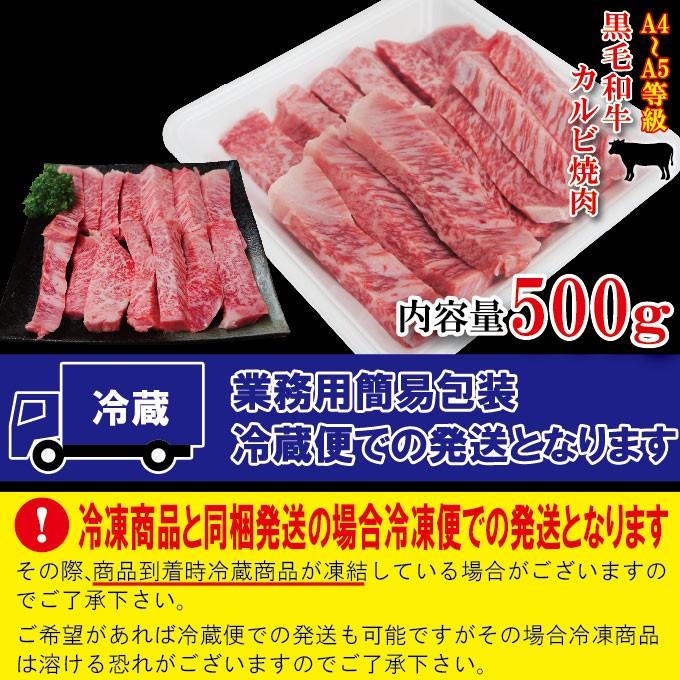 A4~A5等級
黒毛和牛
カルビ焼肉

内容量500g

冷蔵

業務用簡易包装
冷蔵便での発送となります

!

冷凍商品と同梱発送の場合冷凍便での発送となります

その際、商品到着時冷蔵商品が凍結している場合がございますのでご了承下さい。

ご希望があれば冷蔵便での発送も可能ですがその場合冷凍商品は溶ける恐れがございますのでご了承下さい。